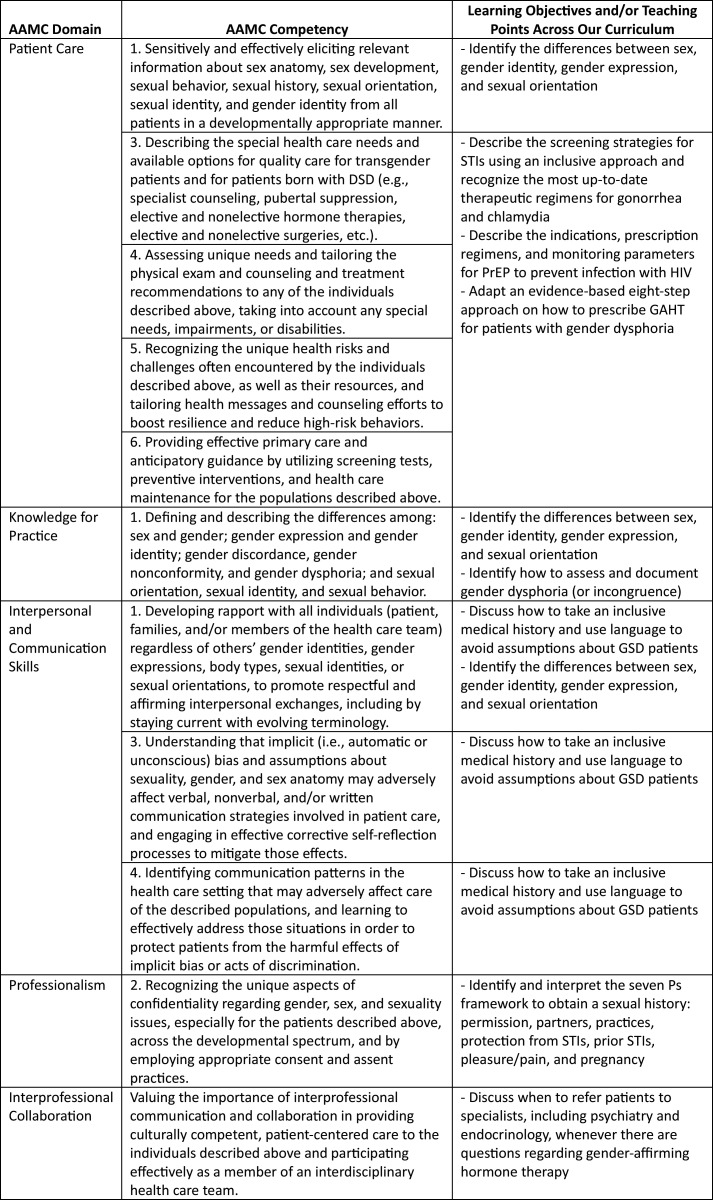 | AAMC Domain | AAMC Competency | Learning Objectives and/or Teaching Points Across Our Curriculum |
|---|---|---|
| Patient Care | 1. Sensitively and effectively eliciting relevant information about sex anatomy, sex development, sexual behavior, sexual history, sexual orientation, sexual identity, and gender identity from all patients in a developmentally appropriate manner. | - Identify the differences between sex, gender identity, gender expression, and sexual orientation |
| | 3. Describing the special health care needs and available options for quality care for transgender patients and for patients born with DSD (e.g., specialist counseling, pubertal suppression, elective and nonelective hormone therapies, elective and nonelective surgeries, etc.). | - Describe the screening strategies for STIs using an inclusive approach and recognize the most up-to-date therapeutic regimens for gonorrhea and chlamydia - Describe the indications, prescription regimens, and monitoring parameters for PrEP to prevent infection with HIV - Adapt an evidence-based eight-step approach on how to prescribe GAHT for patients with gender dysphoria |
| | 4. Assessing unique needs and tailoring the physical exam and counseling and treatment recommendations to any of the individuals described above, taking into account any special needs, impairments, or disabilities. | |
| | 5. Recognizing the unique health risks and challenges often encountered by the individuals described above, as well as their resources, and tailoring health messages and counseling efforts to boost resilience and reduce high-risk behaviors. | |
| | 6. Providing effective primary care and anticipatory guidance by utilizing screening tests, preventive interventions, and health care maintenance for the populations described above. | |
| Knowledge for Practice | 1. Defining and describing the differences among: sex and gender; gender expression and gender identity; gender discordance, gender nonconformity, and gender dysphoria; and sexual orientation, sexual identity, and sexual behavior. | - Identify the differences between sex, gender identity, gender expression, and sexual orientation - Identify how to assess and document gender dysphoria (or incongruence) |
| Interpersonal and Communication Skills | 1. Developing rapport with all individuals (patient, families, and/or members of the health care team) regardless of others' gender identities, gender expressions, body types, sexual identities, or sexual orientations, to promote respectful and affirming interpersonal exchanges, including by staying current with evolving terminology. | - Discuss how to take an inclusive medical history and use language to avoid assumptions about GSD patients - Identify the differences between sex, gender identity, gender expression, and sexual orientation |
| | 3. Understanding that implicit (i.e., automatic or unconscious) bias and assumptions about sexuality, gender, and sex anatomy may adversely affect verbal, nonverbal, and/or written communication strategies involved in patient care, and engaging in effective corrective self-reflection processes to mitigate those effects. | - Discuss how to take an inclusive medical history and use language to avoid assumptions about GSD patients |
| | 4. Identifying communication patterns in the health care setting that may adversely affect care of the described populations, and learning to effectively address those situations in order to protect patients from the harmful effects of implicit bias or acts of discrimination. | - Discuss how to take an inclusive medical history and use language to avoid assumptions about GSD patients |
| Professionalism | 2. Recognizing the unique aspects of confidentiality regarding gender, sex, and sexuality issues, especially for the patients described above, across the developmental spectrum, and by employing appropriate consent and assent practices. | - Identify and interpret the seven Ps framework to obtain a sexual history: permission, partners, practices, protection from STIs, prior STIs, pleasure/pain, and pregnancy |
| Interprofessional Collaboration | Valuing the importance of interprofessional communication and collaboration in providing culturally competent, patient-centered care to the individuals described above and participating effectively as a member of an interdisciplinary health care team. | - Discuss when to refer patients to specialists, including psychiatry and endocrinology, whenever there are questions regarding gender-affirming hormone therapy |